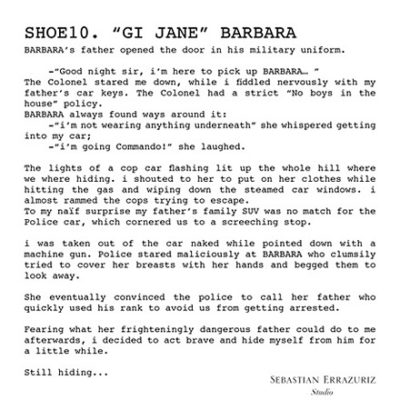 SHOE10. “GI JANE” BARBARA

BARBARA’s father opened the door in his military uniform.

-“Good night sir, i’m here to pick up BARBARA… ”
The Colonel stared me down, while i fiddled nervously with my father’s car keys. The Colonel had a strict “No boys in the house” policy.
BARBARA always found ways around it:
-“i’m not wearing anything underneath” she whispered getting into my car;
-“i’m going Commando!” she laughed.

The lights of a cop car flashing lit up the whole hill where we where hiding. i shouted to her to put on her clothes while hitting the gas and wiping down the steamed car windows. i almost rammed the cops trying to escape.
To my naïf surprise my father’s family SUV was no match for the Police car, which cornered us to a screeching stop.

i was taken out of the car naked while pointed down with a machine gun. Police stared maliciously at BARBARA who clumsily tried to cover her breasts with her hands and begged them to look away.

She eventually convinced the police to call her father who quickly used his rank to avoid us from getting arrested.

Fearing what her frighteningly dangerous father could do to me afterwards, i decided to act brave and hide myself from him for a little while.

Still hiding...

SEBASTIAN ERRAZURIZ
Studio